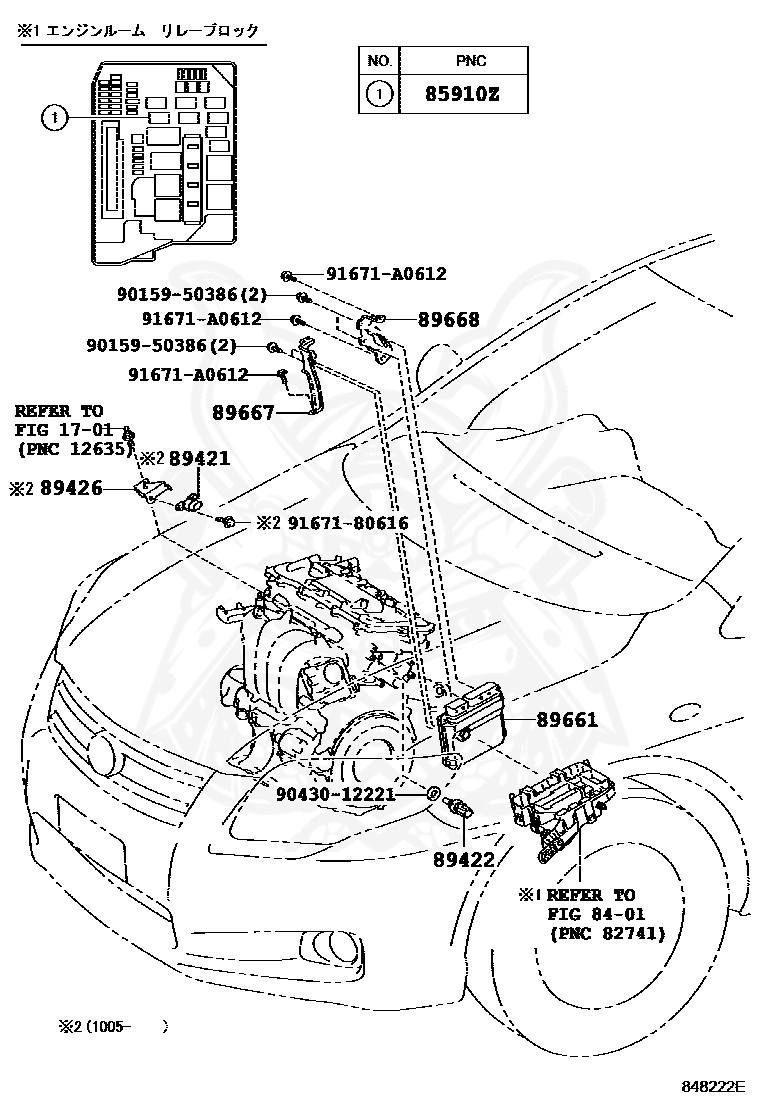 ※1 エンジンルーム リレーブロック

1

| NO. | PNC |
|---|---|
| 1 | 85910Z |

91671-A0612
90159-50386(2)
91671-A0612
89668
90159-50386(2)
91671-A0612
89667
REFER TO FIG 17-01 (PNC 12635)
※2 89421
※2 89426
※2 91671-80616
89661
90430-12221
89422
※1 REFER TO FIG 84-01 (PNC 82741)

※2 (1005- )

848222E